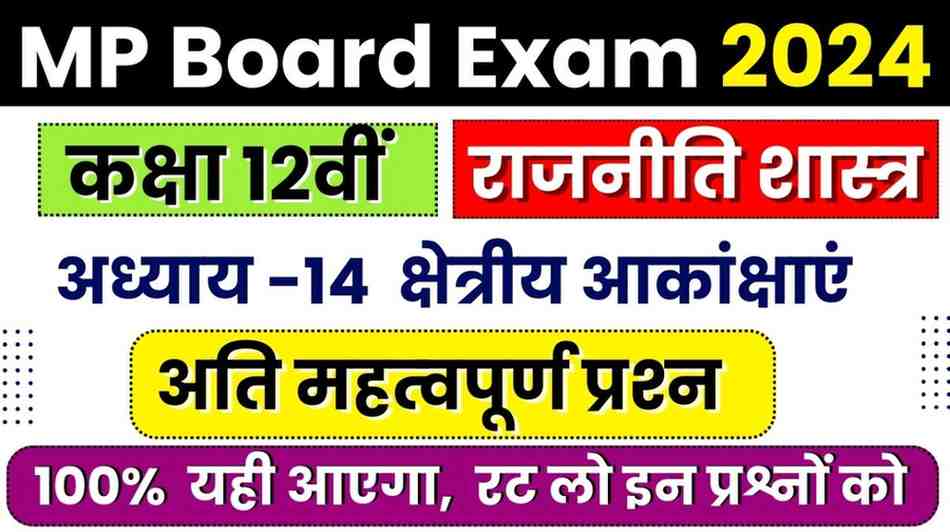 MP Board Exam 2024

कक्षा 12वीं

राजनीति शास्त्र

अध्याय -14 क्षेत्रीय आकांक्षाएं

अति महत्वपूर्ण प्रश्न

100% यही आएगा, रट लो इन प्रश्नों को